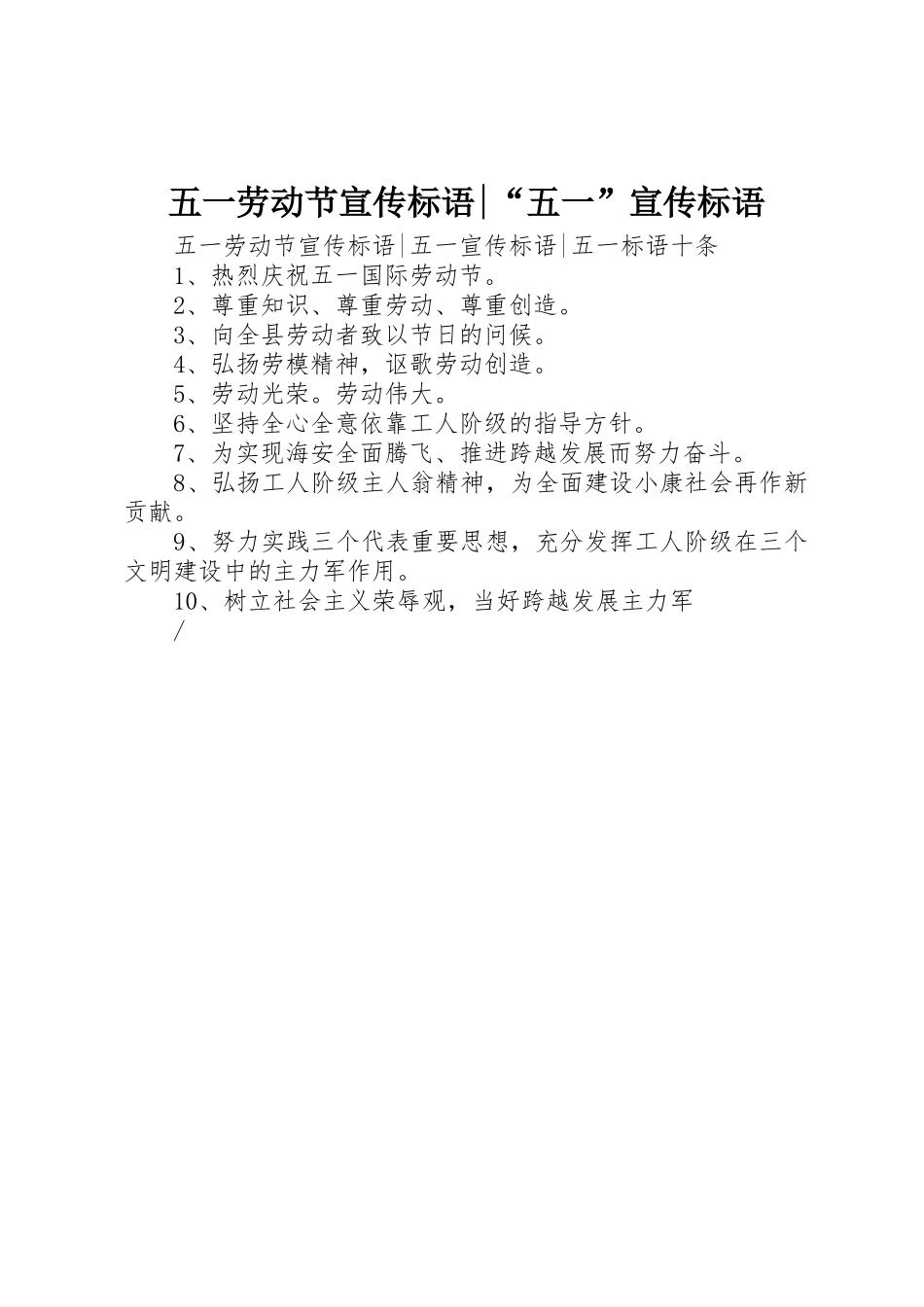 五一劳动节宣传标语|“五一”宣传标语

五一劳动节宣传标语|五一宣传标语|五一标语十条

1、热烈庆祝五一国际劳动节。

2、尊重知识、尊重劳动、尊重创造。

3、向全县劳动者致以节日的问候。

4、弘扬劳模精神，讴歌劳动创造。

5、劳动光荣。劳动伟大。

6、坚持全心全意依靠工人阶级的指导方针。

7、为实现海安全面腾飞、推进跨越发展而努力奋斗。

8、弘扬工人阶级主人翁精神，为全面建设小康社会再作新贡献。

9、努力实践三个代表重要思想，充分发挥工人阶级在三个文明建设中的主力军作用。

10、树立社会主义荣辱观，当好跨越发展主力军

/